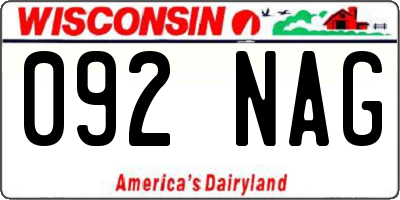 WISCONSIN

092 NAG

America's Dairyland